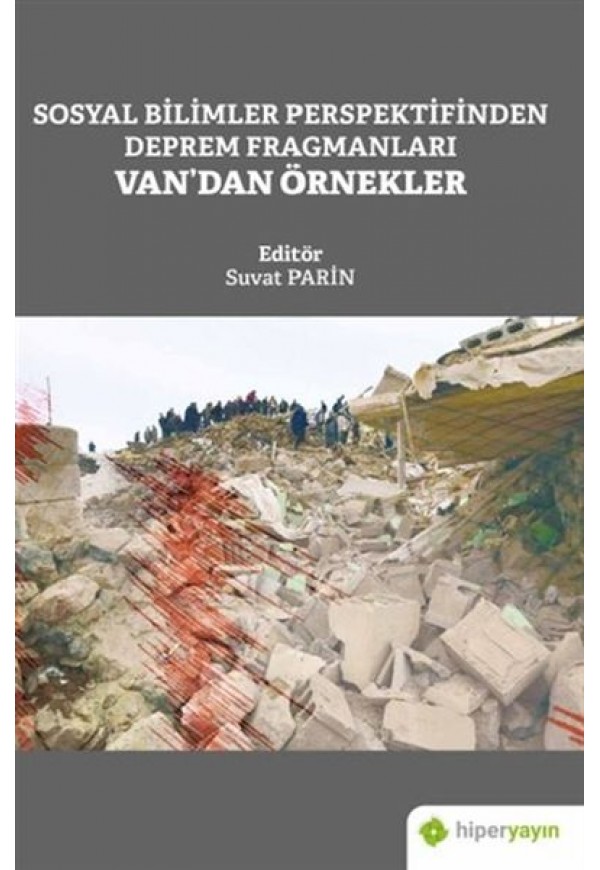 SOSYAL BİLİMLER PERSPEKTİFİNDEN
DEPREM FRAGMANLARI
VAN'DAN ÖRNEKLER

Editör
Suvat PARİN

hiperyayın